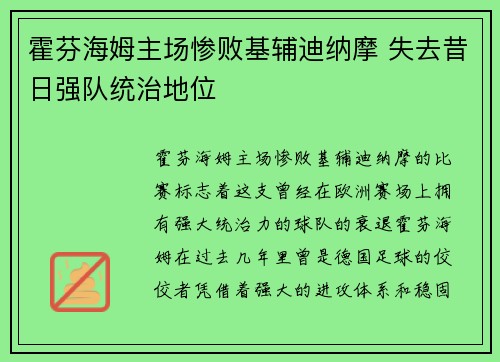 霍芬海姆主场惨败基辅迪纳摩 失去昔日强队统治地位

霍芬海姆主场惨败基辅迪纳摩的比赛标志着这支曾经在欧洲赛场上拥有强大统治力的球队的衰退霍芬海姆在过去几年里曾是德国足球的佼佼者凭借着强大的进攻体系和稳固